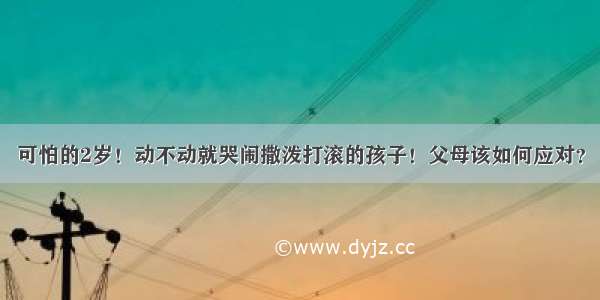 可怕的2岁！动不动就哭闹撒泼打滚的孩子！父母该如何应对？

©www.dyjz.cc